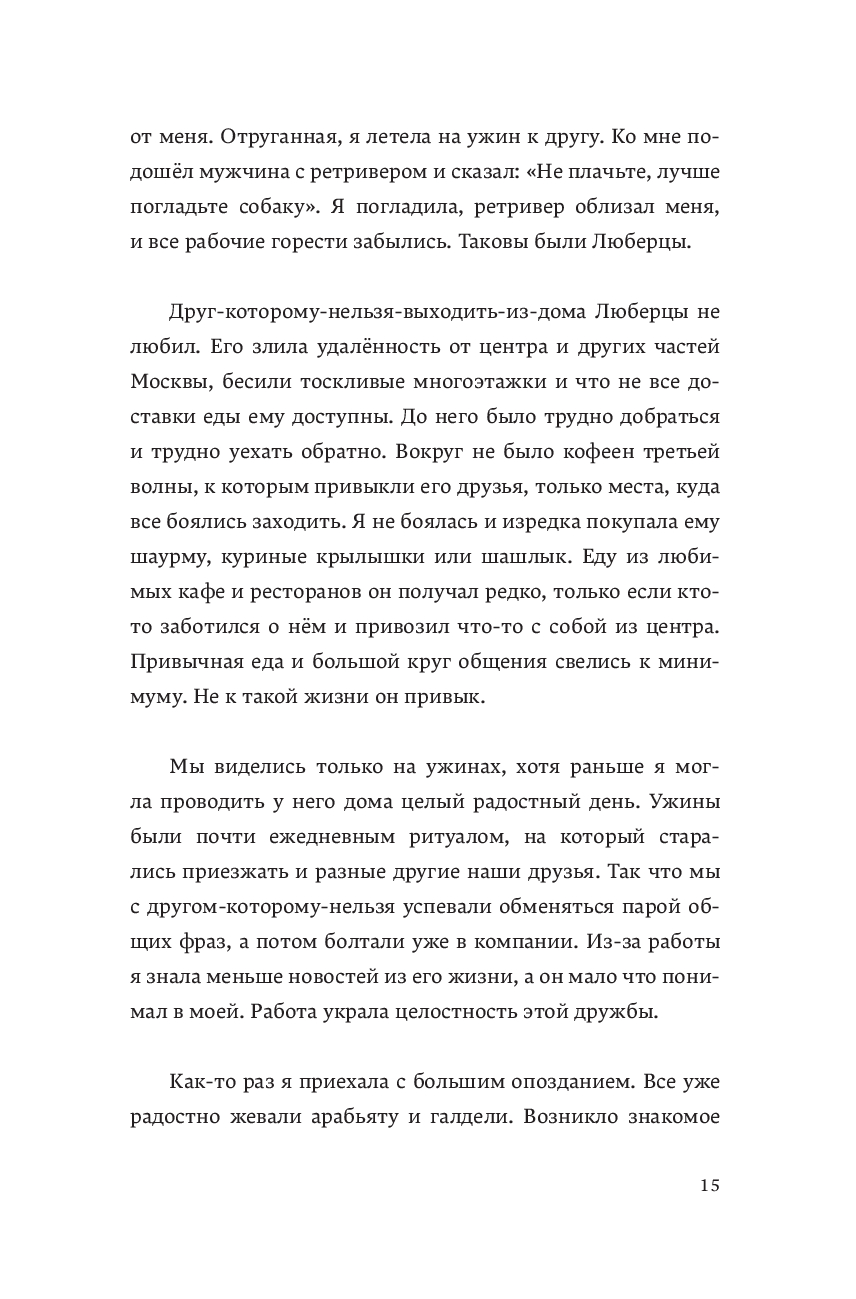 от меня. Отруганная, я летела на ужин к другу. Ко мне подошёл мужчина с ретривером и сказал: «Не плачьте, лучше погладьте собаку». Я погладила, ретривер облизал меня, и все рабочие горести забылись. Таковы были Люберцы.

Друг-которому-нельзя-выходить-из-дома Люберцы не любил. Его злила удалённость от центра и других частей Москвы, бесили тоскливые многоэтажки и что не все доставки еды ему доступны. До него было трудно добраться и трудно уехать обратно. Вокруг не было кофеен третьей волны, к которым привыкли его друзья, только места, куда все боялись заходить. Я не боялась и изредка покупала ему шаурму, куриные крылышки или шашлык. Еду из любимых кафе и ресторанов он получал редко, только если кто-то заботился о нём и привозил что-то с собой из центра. Привычная еда и большой круг общения свелись к минимуму. Не к такой жизни он привык.

Мы виделись только на ужинах, хотя раньше я могла проводить у него дома целый радостный день. Ужины были почти ежедневным ритуалом, на который старались приезжать и разные другие наши друзья. Так что мы с другом-которому-нельзя успевали обменяться парой общих фраз, а потом болтали уже в компании. Из-за работы я знала меньше новостей из его жизни, а он мало что понимал в моей. Работа украла целостность этой дружбы.

Как-то раз я приехала с большим опозданием. Все уже радостно жевали арабьяту и галдели. Возникло знакомое

15